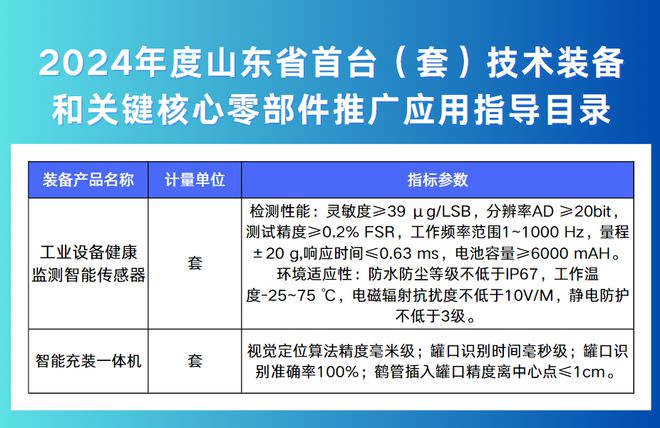 2024年度山东省首台（套）技术装备和关键核心零部件推广应用指导目录

| 装备产品名称 | 计量单位 | 指标参数 |
|---|---|---|
| 工业设备健康监测智能传感器 | 套 | 检测性能：灵敏度≥39 μg/LSB，分辨率AD ≥20bit，测试精度≥0.2% FSR，工作频率范围1~1000 Hz，量程±20 g,响应时间≤0.63 ms，电池容量≥6000 mAH。环境适应性：防水防尘等级不低于IP67，工作温度-25~75 ℃，电磁辐射抗扰度不低于10V/M，静电防护不低于3级。 |
| 智能充装一体机 | 套 | 视觉定位算法精度毫米级；罐口识别时间毫秒级；罐口识别准确率100%；鹤管插入罐口精度离中心点≤1cm。 |